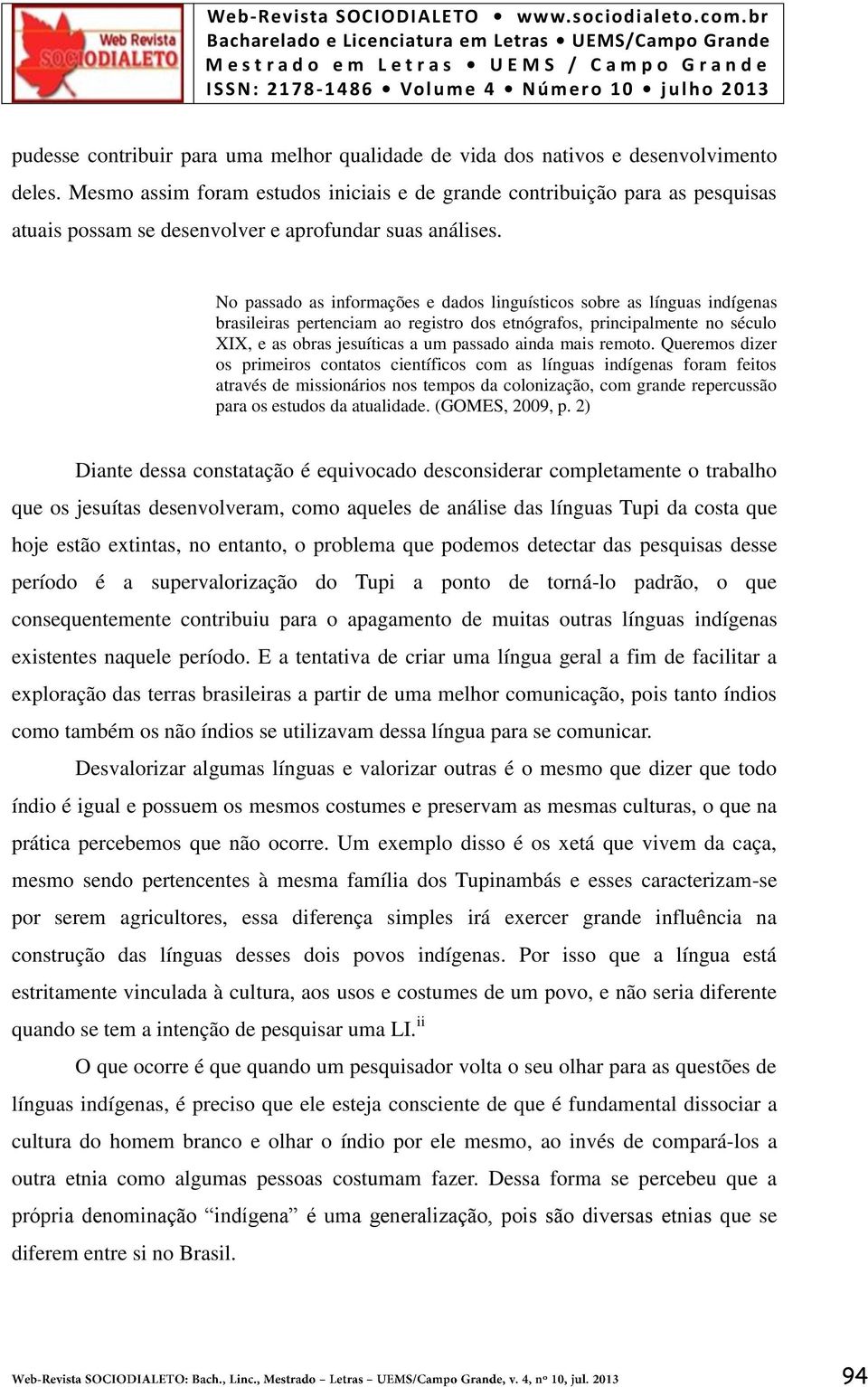 Web Revista SOCIODIALETO

Web-Revista SOCIODIALETO • www.sociodialeto.com.br
Bacharelado e Licenciatura em Letras • UEMS/Campo Grande
Mestrado em Letras • UEMS / Campo Grande
ISSN: 2178-1486 • Volume 4 • Número 10 • julho 2013

pudesse contribuir para uma melhor qualidade de vida dos nativos e desenvolvimento deles. Mesmo assim foram estudos iniciais e de grande contribuição para as pesquisas atuais possam se desenvolver e aprofundar suas análises.

No passado as informações e dados linguísticos sobre as línguas indígenas brasileiras pertenciam ao registro dos etnógrafos, principalmente no século XIX, e as obras jesuíticas a um passado ainda mais remoto. Queremos dizer os primeiros contatos científicos com as línguas indígenas foram feitos através de missionários nos tempos da colonização, com grande repercussão para os estudos da atualidade. (GOMES, 2009, p. 2)

Diante dessa constatação é equivocado desconsiderar completamente o trabalho que os jesuítas desenvolveram, como aqueles de análise das línguas Tupi da costa que hoje estão extintas, no entanto, o problema que podemos detectar das pesquisas desse período é a supervalorização do Tupi a ponto de torná-lo padrão, o que consequentemente contribuiu para o apagamento de muitas outras línguas indígenas existentes naquele período. E a tentativa de criar uma língua geral a fim de facilitar a exploração das terras brasileiras a partir de uma melhor comunicação, pois tanto índios como também os não índios se utilizavam dessa língua para se comunicar.

Desvalorizar algumas línguas e valorizar outras é o mesmo que dizer que todo índio é igual e possuem os mesmos costumes e preservam as mesmas culturas, o que na prática percebemos que não ocorre. Um exemplo disso é os xetá que vivem da caça, mesmo sendo pertencentes à mesma família dos Tupinambás e esses caracterizam-se por serem agricultores, essa diferença simples irá exercer grande influência na construção das línguas desses dois povos indígenas. Por isso que a língua está estritamente vinculada à cultura, aos usos e costumes de um povo, e não seria diferente quando se tem a intenção de pesquisar uma LI.$^{ii}$

O que ocorre é que quando um pesquisador volta o seu olhar para as questões de línguas indígenas, é preciso que ele esteja consciente de que é fundamental dissociar a cultura do homem branco e olhar o índio por ele mesmo, ao invés de compará-los a outra etnia como algumas pessoas costumam fazer. Dessa forma se percebeu que a própria denominação “indígena” é uma generalização, pois são diversas etnias que se diferem entre si no Brasil.

Web-Revista SOCIODIALETO: Bach., Linc., Mestrado – Letras – UEMS/Campo Grande, v. 4, nº 10, jul. 2013 94